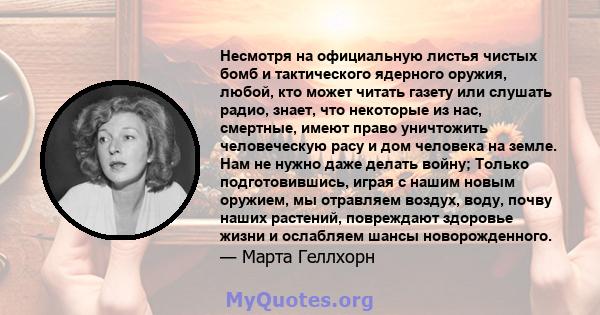 Несмотря на официальную листья чистых бомб и тактического ядерного оружия, любой, кто может читать газету или слушать радио, знает, что некоторые из нас, смертные, имеют право уничтожить человеческую расу и дом человека на земле. Нам не нужно даже делать войну; Только подготовившись, играя с нашим новым оружием, мы отравляем воздух, воду, почву наших растений, повреждают здоровье жизни и ослабляем шансы новорожденного.
— Марта Геллхорн

MyQuotes.org